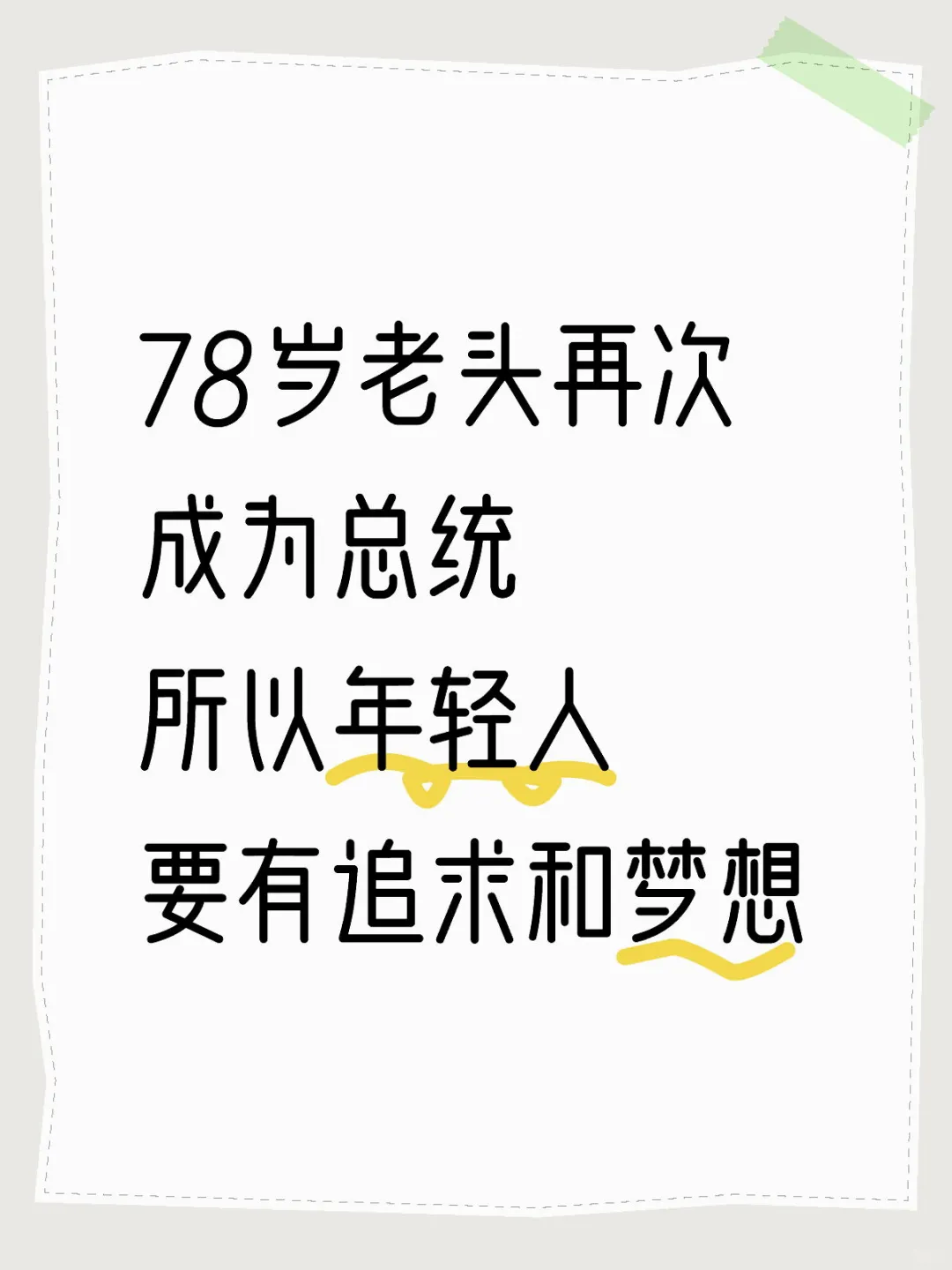 78岁老头再次
成为总统
所以年轻人
要有追求和梦想